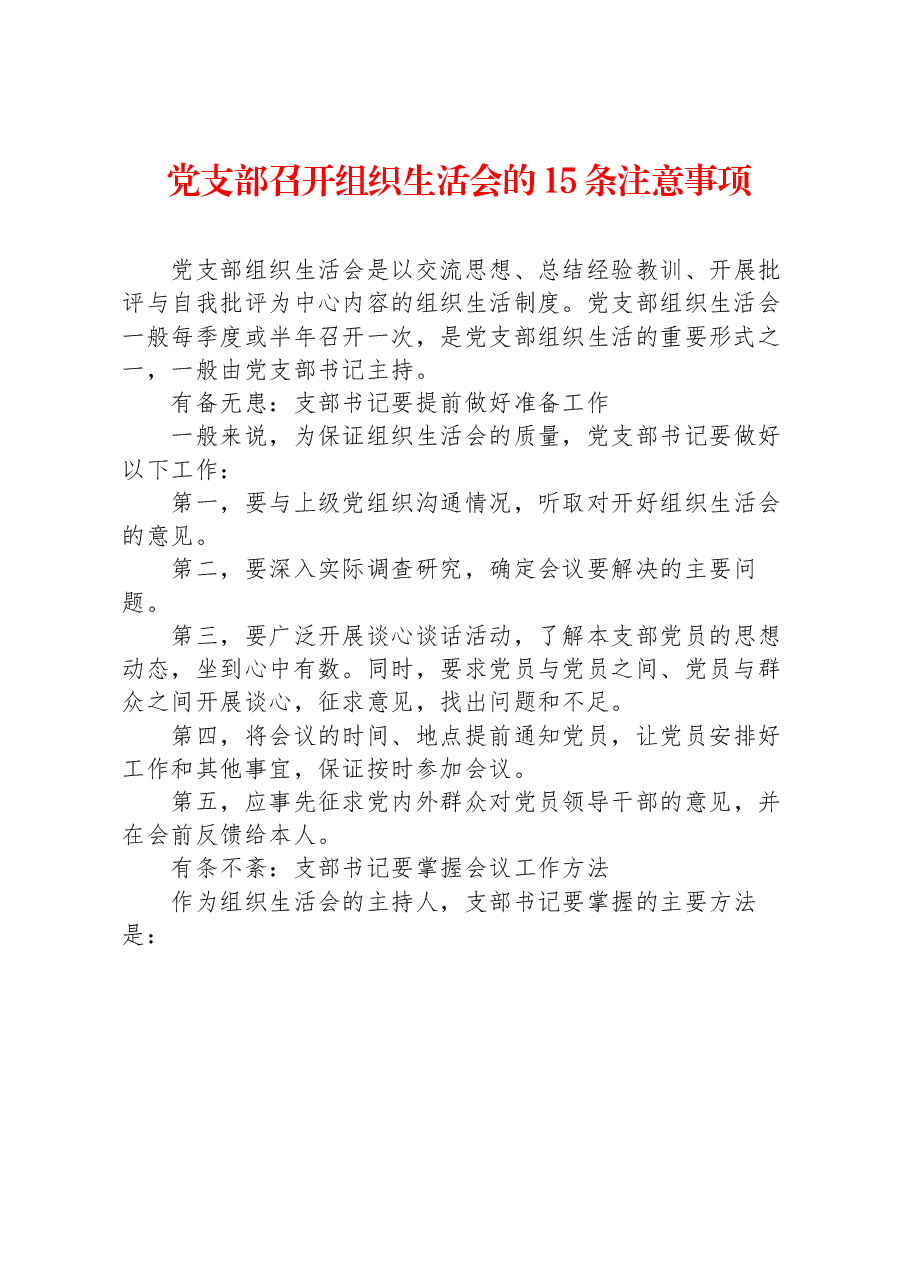 党支部召开组织生活会的15条注意事项

党支部组织生活会是以交流思想、总结经验教训、开展批评与自我批评为中心内容的组织生活制度。党支部组织生活会一般每季度或半年召开一次，是党支部组织生活的重要形式之一，一般由党支部书记主持。

有备无患：支部书记要提前做好准备工作

一般来说，为保证组织生活会的质量，党支部书记要做好以下工作：

第一，要与上级党组织沟通情况，听取对开好组织生活会的意见。

第二，要深入实际调查研究，确定会议要解决的主要问题。

第三，要广泛开展谈心谈话活动，了解本支部党员的思想动态，坐到心中有数。同时，要求党员与党员之间、党员与群众之间开展谈心，征求意见，找出问题和不足。

第四，将会议的时间、地点提前通知党员，让党员安排好工作和其他事宜，保证按时参加会议。

第五，应事先征求党内外群众对党员领导干部的意见，并在会前反馈给本人。

有条不紊：支部书记要掌握会议工作方法

作为组织生活会的主持人，支部书记要掌握的主要方法是：